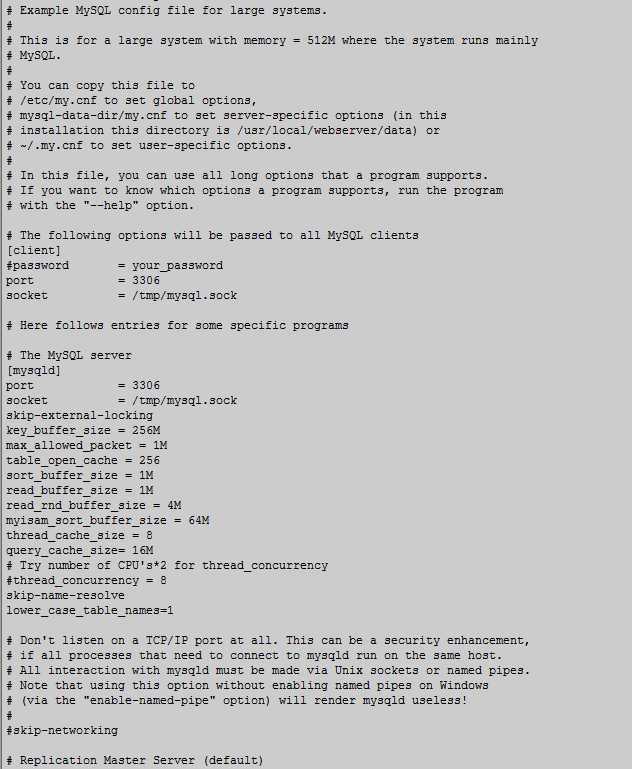 # Example MySQL config file for large systems.
#
# This is for a large system with memory = 512M where the system runs mainly
# MySQL.
#
# You can copy this file to
# /etc/my.cnf to set global options,
# mysql-data-dir/my.cnf to set server-specific options (in this
# installation this directory is /usr/local/webserver/data) or
# ~/.my.cnf to set user-specific options.
#
# In this file, you can use all long options that a program supports.
# If you want to know which options a program supports, run the program
# with the "--help" option.

# The following options will be passed to all MySQL clients
[client]
#password       = your_password
port            = 3306
socket          = /tmp/mysql.sock

# Here follows entries for some specific programs

# The MySQL server
[mysqld]
port            = 3306
socket          = /tmp/mysql.sock
skip-external-locking
key_buffer_size = 256M
max_allowed_packet = 1M
table_open_cache = 256
sort_buffer_size = 1M
read_buffer_size = 1M
read_rnd_buffer_size = 4M
myisam_sort_buffer_size = 64M
thread_cache_size = 8
query_cache_size= 16M
# Try number of CPU's*2 for thread_concurrency
#thread_concurrency = 8
skip-name-resolve
lower_case_table_names=1

# Don't listen on a TCP/IP port at all. This can be a security enhancement,
# if all processes that need to connect to mysqld run on the same host.
# All interaction with mysqld must be made via Unix sockets or named pipes.
# Note that using this option without enabling named pipes on Windows
# (via the "enable-named-pipe" option) will render mysqld useless!
#
#skip-networking

# Replication Master Server (default)